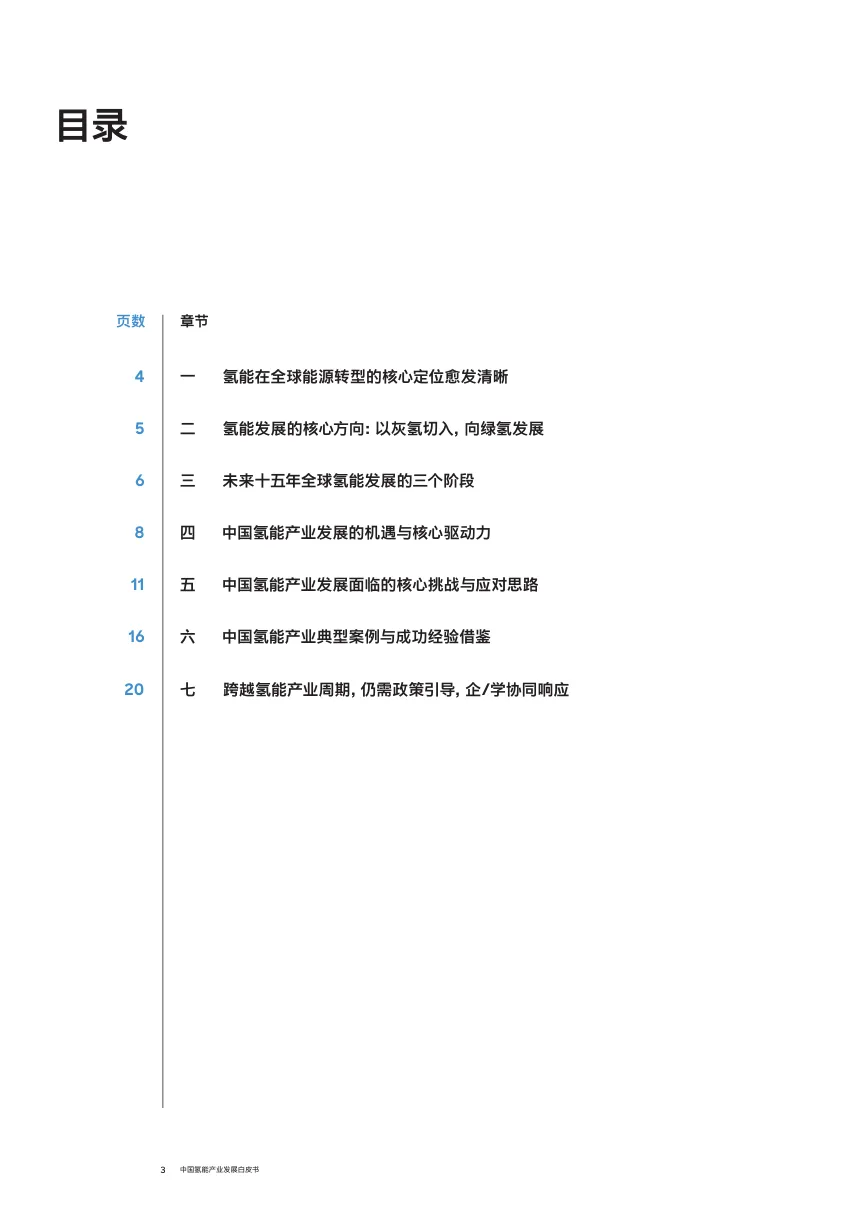 目录

页数 章节

4 一 氢能在全球能源转型的核心定位愈发清晰

5 二 氢能发展的核心方向:以灰氢切入,向绿氢发展

6 三 未来十五年全球氢能发展的三个阶段

8 四 中国氢能产业发展的机遇与核心驱动力

11 五 中国氢能产业发展面临的核心挑战与应对思路

16 六 中国氢能产业典型案例与成功经验借鉴

20 七 跨越氢能产业周期,仍需政策引导,企/学协同响应

3 中国氢能产业发展白皮书